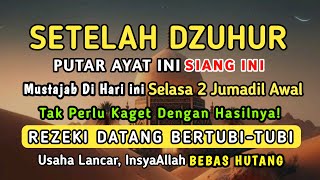 SETELAH DZUHUR

PUTAR AYAT INI SIANG INI

Mustajab Di Hari ini Selasa 2 Jumadil Awal

Tak Perlu Kaget Dengan Hasilnya!

REZEKI DATANG BERTUBI-TUBI

Usaha Lancar, InsyaAllah BEBAS HUTANG